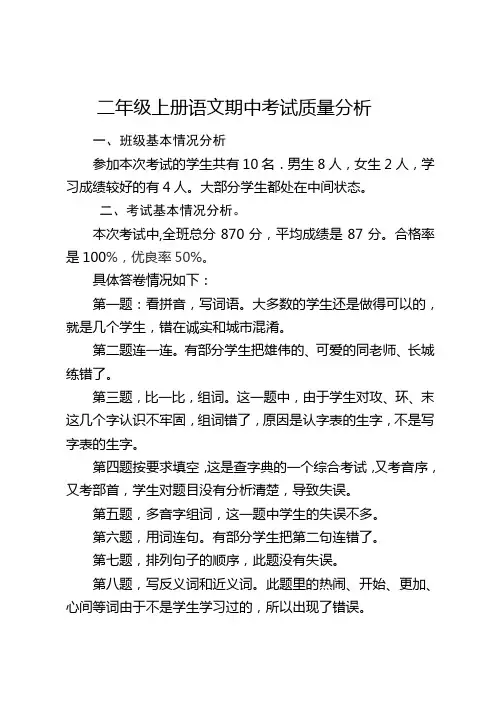 二年级上册语文期中考试质量分析

一、班级基本情况分析

参加本次考试的学生共有 10 名．男生 8 人，女生 2 人，学习成绩较好的有 4 人。大部分学生都处在中间状态。

二、考试基本情况分析。

本次考试中,全班总分 870 分，平均成绩是 87 分。合格率是 100%，优良率 50%。

具体答卷情况如下：

第一题：看拼音，写词语。大多数的学生还是做得可以的，就是几个学生，错在诚实和城市混淆。

第二题连一连。有部分学生把雄伟的、可爱的同老师、长城练错了。

第三题，比一比，组词。这一题中，由于学生对攻、环、末这几个字认识不牢固，组词错了，原因是认字表的生字，不是写字表的生字。

第四题按要求填空，这是查字典的一个综合考试，又考音序，又考部首，学生对题目没有分析清楚，导致失误。

第五题，多音字组词，这一题中学生的失误不多。

第六题，用词连句。有部分学生把第二句连错了。

第七题，排列句子的顺序，此题没有失误。

第八题，写反义词和近义词。此题里的热闹、开始、更加、心间等词由于不是学生学习过的，所以出现了错误。